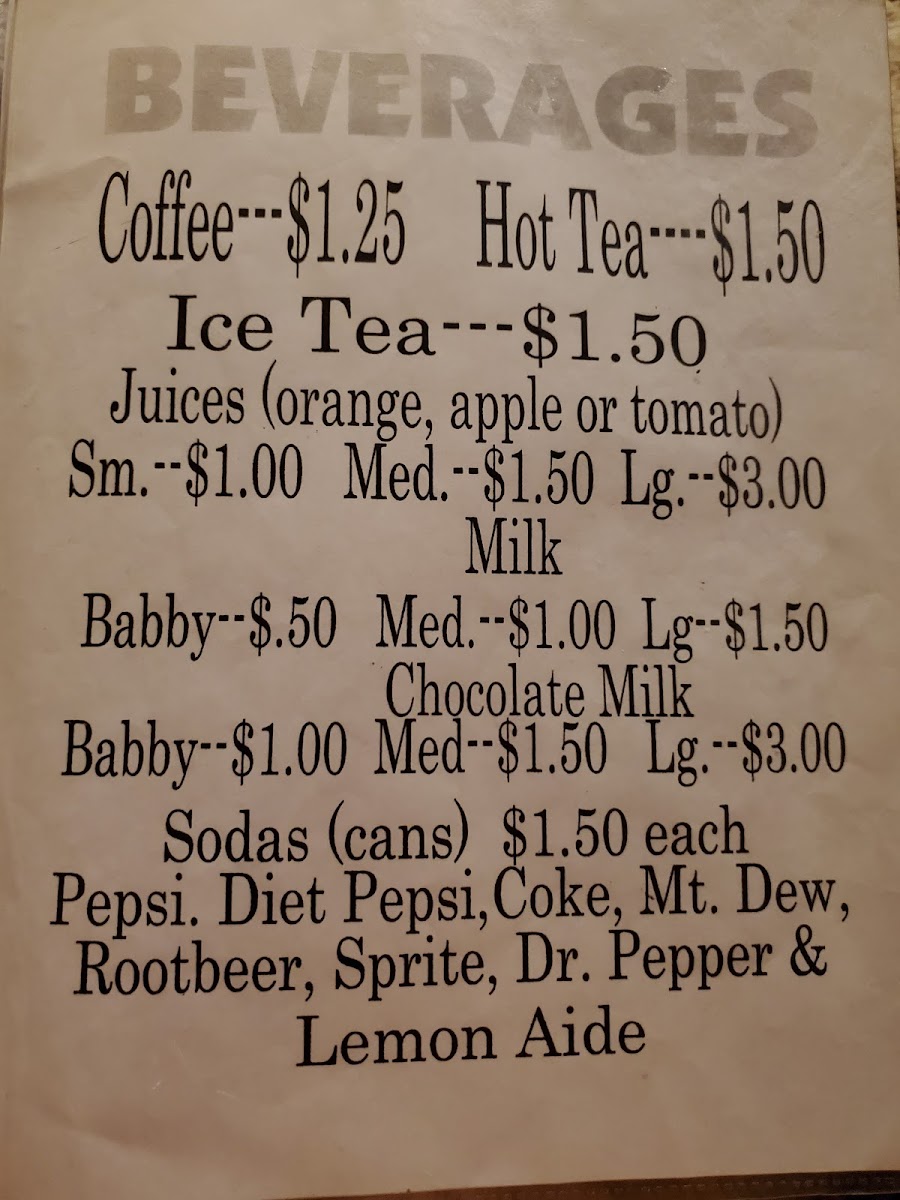 BEVERAGES

Coffee---$1.25 Hot Tea----$1.50

Ice Tea---$1.50

Juices (orange, apple or tomato)

Sm.--$1.00 Med.--$1.50 Lg.--$3.00

Milk

Babby--$.50 Med.--$1.00 Lg--$1.50

Chocolate Milk

Babby--$1.00 Med--$1.50 Lg.--$3.00

Sodas (cans) $1.50 each

Pepsi. Diet Pepsi,Coke, Mt. Dew, Rootbeer, Sprite, Dr. Pepper & Lemon Aide